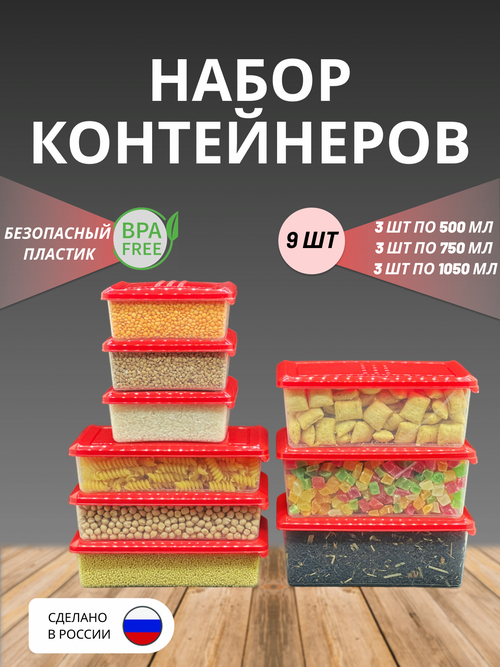 НАБОР КОНТЕЙНЕРОВ

БЕЗОПАСНЫЙ ПЛАСТИК

BPA FREE

9 ШТ

3 ШТ ПО 500 МЛ
3 ШТ ПО 750 МЛ
3 ШТ ПО 1050 МЛ

СДЕЛАНО
В РОССИИ